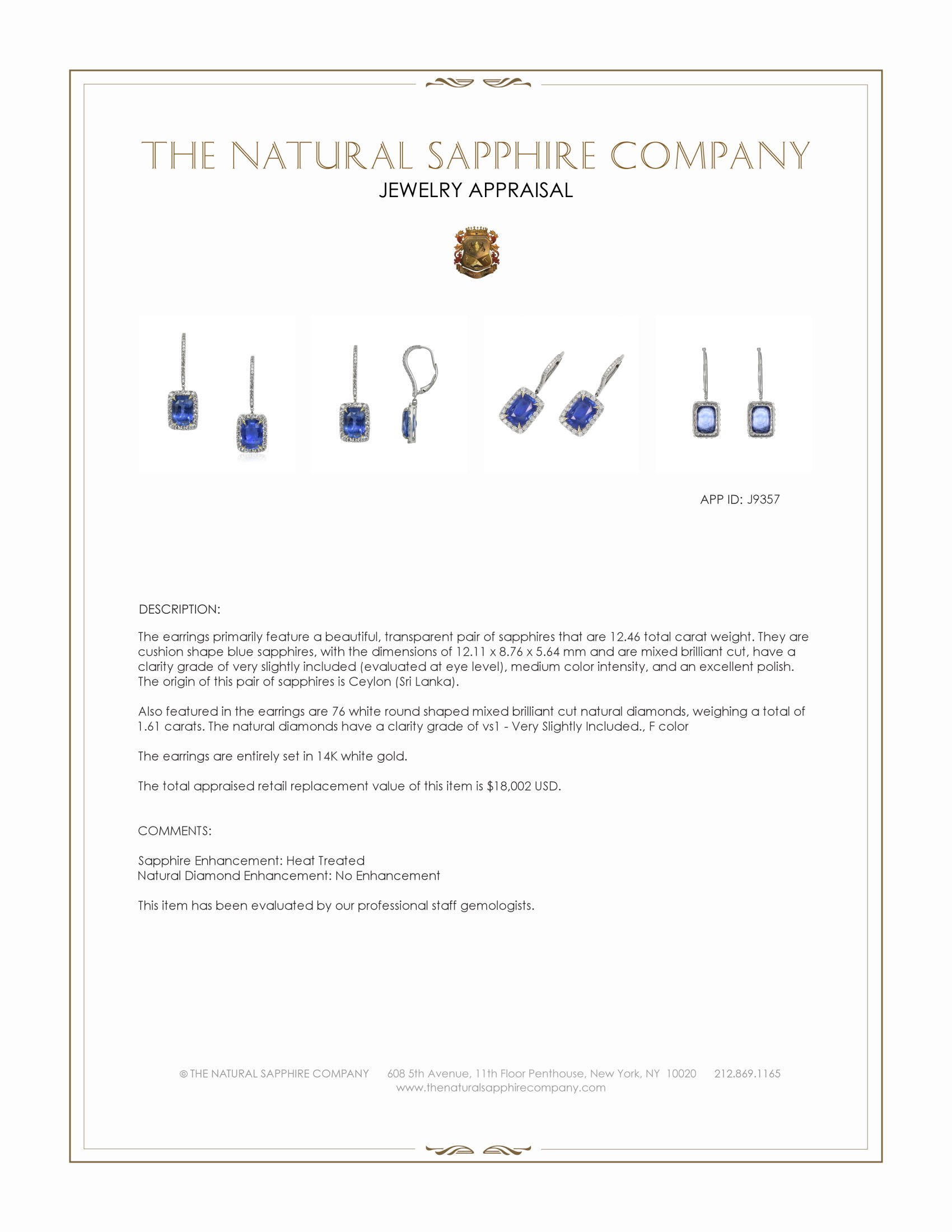 THE NATURAL SAPPHIRE COMPANY
JEWELRY APPRAISAL

APP ID: J9357

DESCRIPTION:

The earrings primarily feature a beautiful, transparent pair of sapphires that are 12.46 total carat weight. They are cushion shape blue sapphires, with the dimensions of 12.11 x 8.76 x 5.64 mm and are mixed brilliant cut, have a clarity grade of very slightly included (evaluated at eye level), medium color intensity, and an excellent polish. The origin of this pair of sapphires is Ceylon (Sri Lanka).

Also featured in the earrings are 76 white round shaped mixed brilliant cut natural diamonds, weighing a total of 1.61 carats. The natural diamonds have a clarity grade of vs1 - Very Slightly Included., F color

The earrings are entirely set in 14K white gold.

The total appraised retail replacement value of this item is $18,002 USD.

COMMENTS:

Sapphire Enhancement: Heat Treated
Natural Diamond Enhancement: No Enhancement

This item has been evaluated by our professional staff gemologists.

© THE NATURAL SAPPHIRE COMPANY 608 5th Avenue, 11th Floor Penthouse, New York, NY 10020 212.869.1165
www.thenaturalsapphirecompany.com